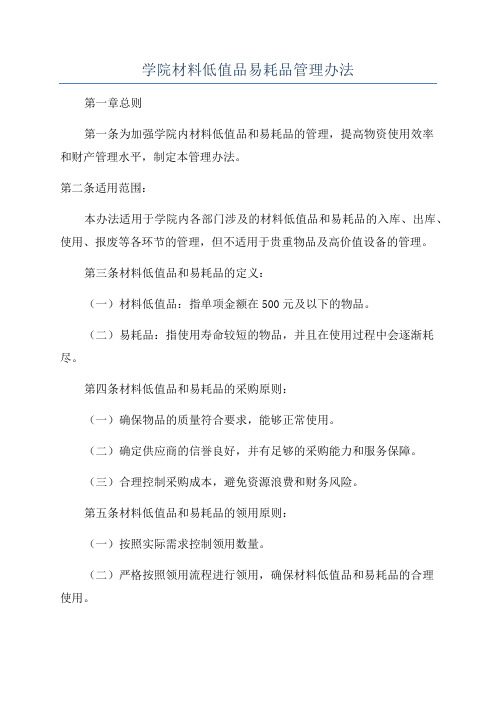 学院材料低值品易耗品管理办法

第一章总则

第一条为加强学院内材料低值品和易耗品的管理，提高物资使用效率和财产管理水平，制定本管理办法。

第二条适用范围：

本办法适用于学院内各部门涉及的材料低值品和易耗品的入库、出库、使用、报废等各环节的管理，但不适用于贵重物品及高价值设备的管理。

第三条材料低值品和易耗品的定义：

（一）材料低值品：指单项金额在500元及以下的物品。

（二）易耗品：指使用寿命较短的物品，并且在使用过程中会逐渐耗尽。

第四条材料低值品和易耗品的采购原则：

（一）确保物品的质量符合要求，能够正常使用。

（二）确定供应商的信誉良好，并有足够的采购能力和服务保障。

（三）合理控制采购成本，避免资源浪费和财务风险。

第五条材料低值品和易耗品的领用原则：

（一）按照实际需求控制领用数量。

（二）严格按照领用流程进行领用，确保材料低值品和易耗品的合理使用。